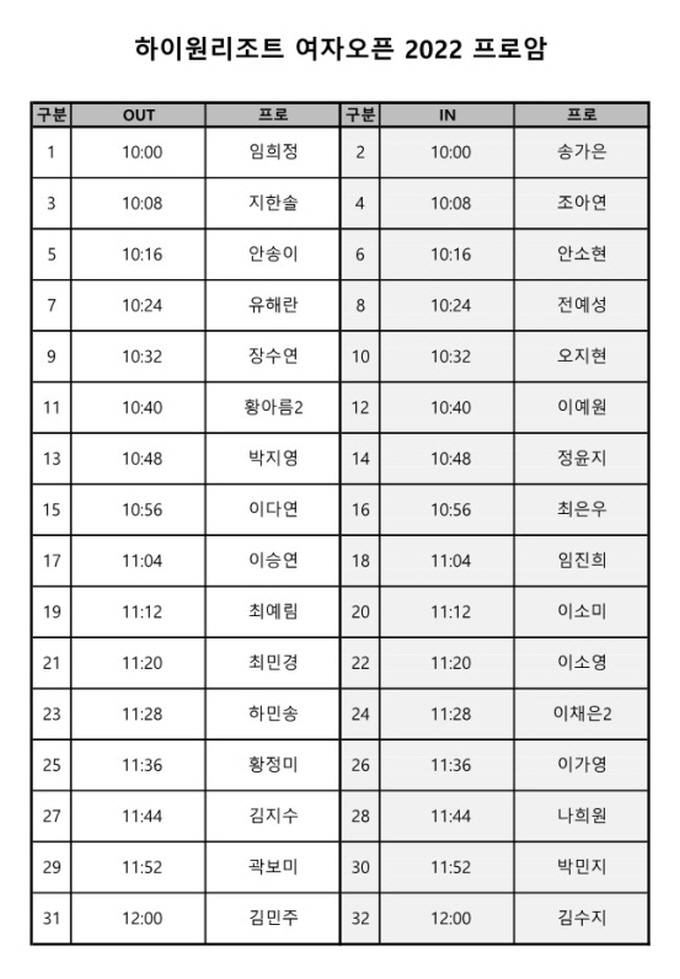 하이원리조트 여자오픈 2022 프로암

| 구분 | OUT | 프로 | 구분 | IN | 프로 |
|---|---|---|---|---|---|
| 1 | 10:00 | 임희정 | 2 | 10:00 | 송가은 |
| 3 | 10:08 | 지한솔 | 4 | 10:08 | 조아연 |
| 5 | 10:16 | 안송이 | 6 | 10:16 | 안소현 |
| 7 | 10:24 | 유해란 | 8 | 10:24 | 전예성 |
| 9 | 10:32 | 장수연 | 10 | 10:32 | 오지현 |
| 11 | 10:40 | 황아름2 | 12 | 10:40 | 이예원 |
| 13 | 10:48 | 박지영 | 14 | 10:48 | 정윤지 |
| 15 | 10:56 | 이다연 | 16 | 10:56 | 최은우 |
| 17 | 11:04 | 이승연 | 18 | 11:04 | 임진희 |
| 19 | 11:12 | 최예림 | 20 | 11:12 | 이소미 |
| 21 | 11:20 | 최민경 | 22 | 11:20 | 이소영 |
| 23 | 11:28 | 하민송 | 24 | 11:28 | 이채은2 |
| 25 | 11:36 | 황정미 | 26 | 11:36 | 이가영 |
| 27 | 11:44 | 김지수 | 28 | 11:44 | 나희원 |
| 29 | 11:52 | 곽보미 | 30 | 11:52 | 박민지 |
| 31 | 12:00 | 김민주 | 32 | 12:00 | 김수지 |